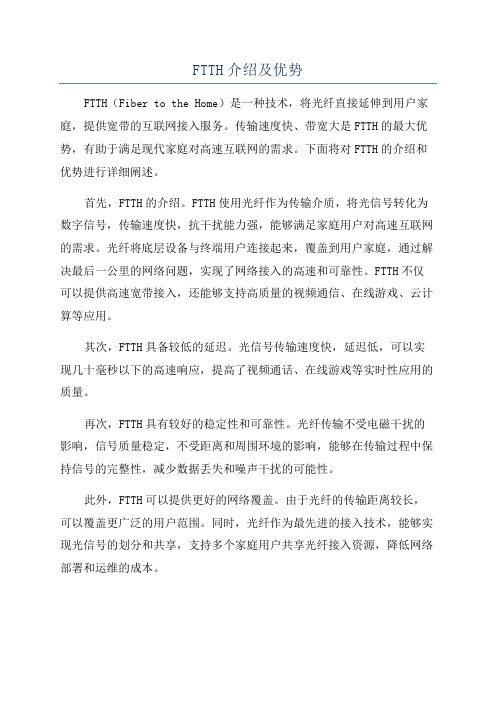 FTTH 介绍及优势

FTTH（Fiber to the Home）是一种技术，将光纤直接延伸到用户家庭，提供宽带的互联网接入服务。传输速度快、带宽大是 FTTH 的最大优势，有助于满足现代家庭对高速互联网的需求。下面将对 FTTH 的介绍和优势进行详细阐述。

首先，FTTH 的介绍。FTTH 使用光纤作为传输介质，将光信号转化为数字信号，传输速度快，抗干扰能力强，能够满足家庭用户对高速互联网的需求。光纤将底层设备与终端用户连接起来，覆盖到用户家庭，通过解决最后一公里的网络问题，实现了网络接入的高速和可靠性。FTTH 不仅可以提供高速宽带接入，还能够支持高质量的视频通信、在线游戏、云计算等应用。

其次，FTTH 具备较低的延迟。光信号传输速度快，延迟低，可以实现几十毫秒以下的高速响应，提高了视频通话、在线游戏等实时性应用的质量。

再次，FTTH 具有较好的稳定性和可靠性。光纤传输不受电磁干扰的影响，信号质量稳定，不受距离和周围环境的影响，能够在传输过程中保持信号的完整性，减少数据丢失和噪声干扰的可能性。

此外，FTTH 可以提供更好的网络覆盖。由于光纤的传输距离较长，可以覆盖更广泛的用户范围。同时，光纤作为最先进的接入技术，能够实现光信号的划分和共享，支持多个家庭用户共享光纤接入资源，降低网络部署和运维的成本。